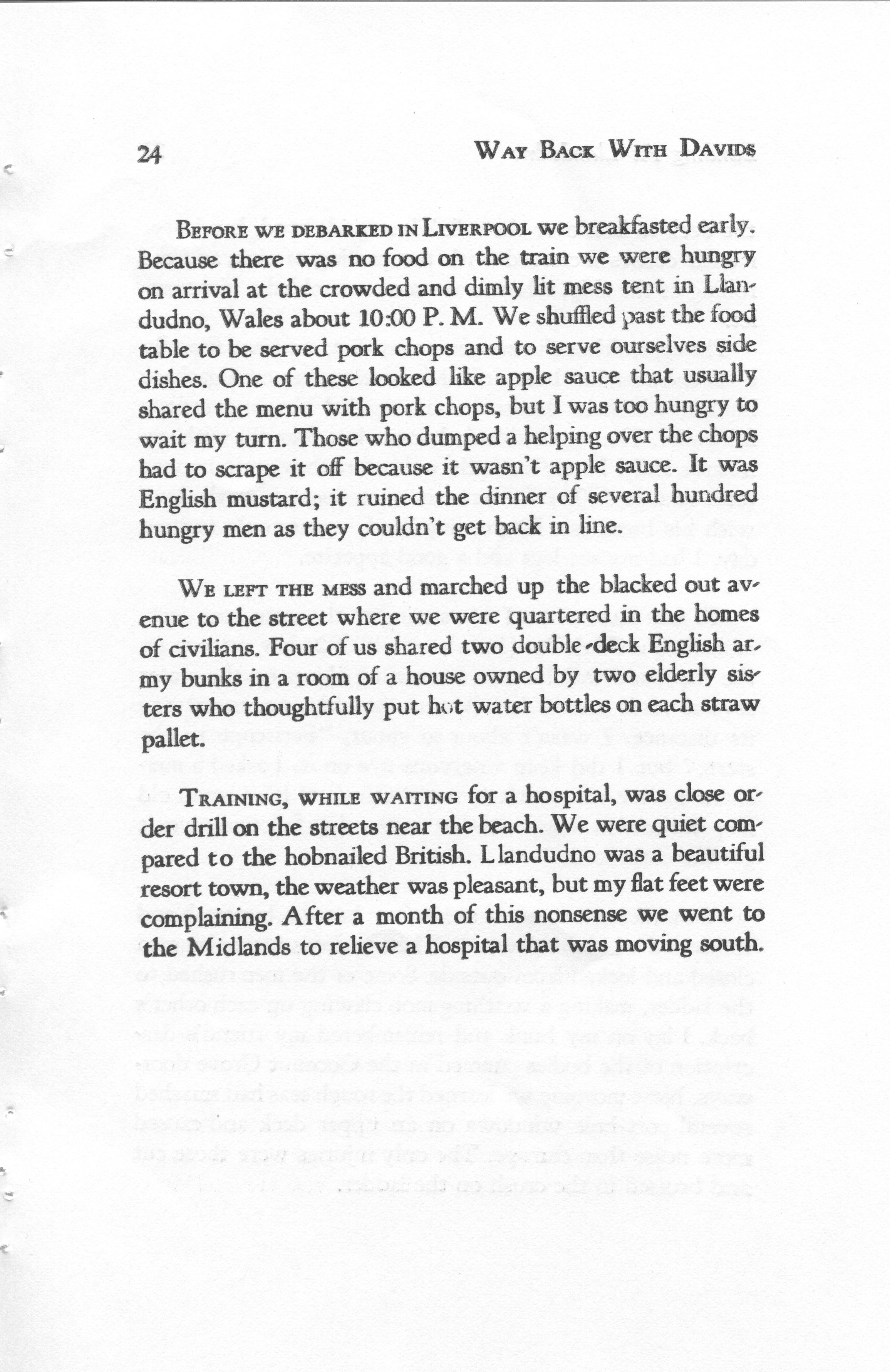 24 WAY BACK WITH DAVIDS

BEFORE WE DEBARKED IN LIVERPOOL we breakfasted early. Because there was no food on the train we were hungry on arrival at the crowded and dimly lit mess tent in Llandudno, Wales about 10:00 P. M. We shuffled past the food table to be served pork chops and to serve ourselves side dishes. One of these looked like apple sauce that usually shared the menu with pork chops, but I was too hungry to wait my turn. Those who dumped a helping over the chops had to scrape it off because it wasn't apple sauce. It was English mustard; it ruined the dinner of several hundred hungry men as they couldn't get back in line.

WE LEFT THE MESS and marched up the blacked out avenue to the street where we were quartered in the homes of civilians. Four of us shared two double-deck English army bunks in a room of a house owned by two elderly sisters who thoughtfully put hot water bottles on each straw pallet.

TRAINING, WHILE WAITING for a hospital, was close order drill on the streets near the beach. We were quiet compared to the hobnailed British. Llandudno was a beautiful resort town, the weather was pleasant, but my flat feet were complaining. After a month of this nonsense we went to the Midlands to relieve a hospital that was moving south.